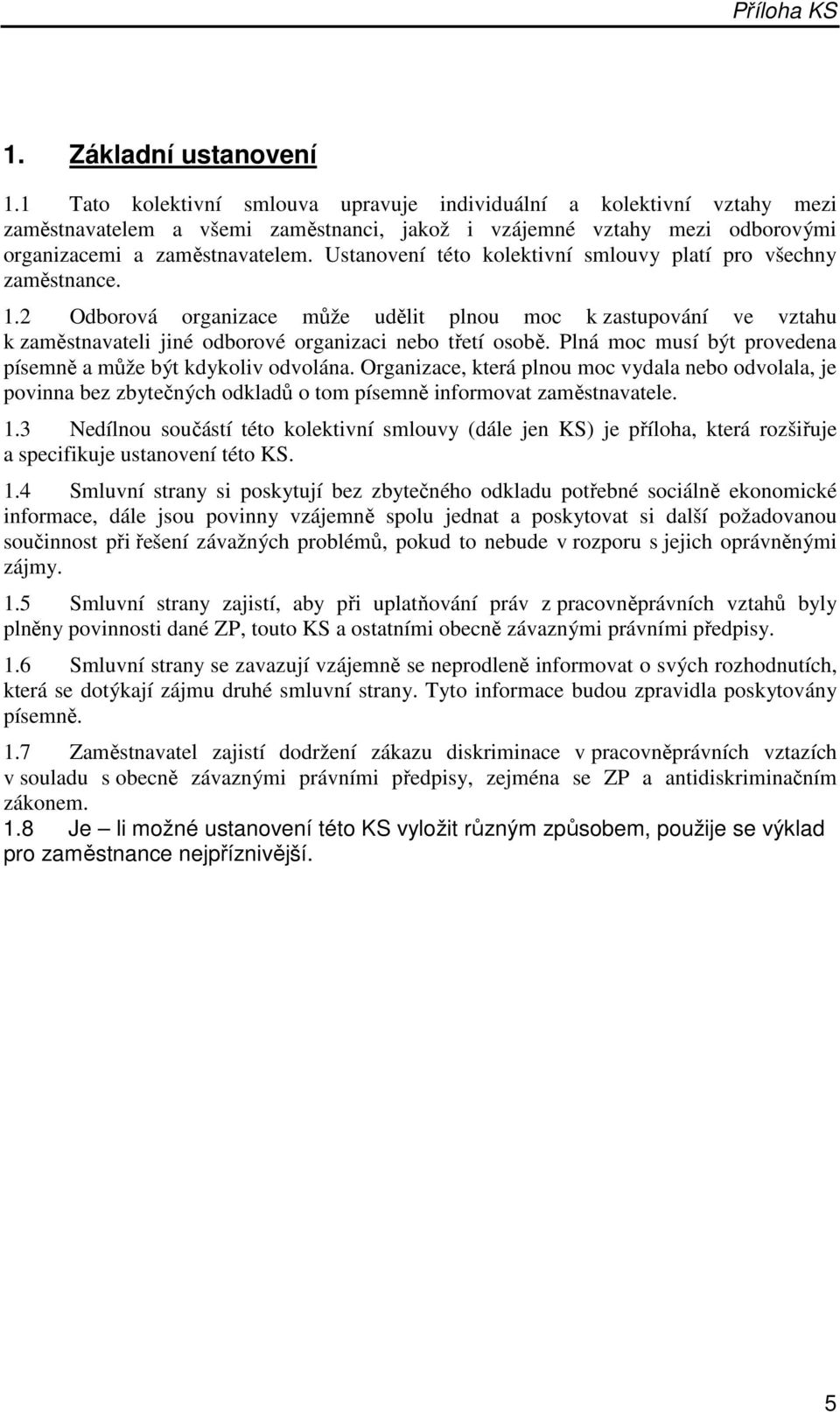 Příloha KS

1. Základní ustanovení

1.1 Tato kolektivní smlouva upravuje individuální a kolektivní vztahy mezi zaměstnavatelem a všemi zaměstnanci, jakož i vzájemné vztahy mezi odborovými organizacemi a zaměstnavatelem. Ustanovení této kolektivní smlouvy platí pro všechny zaměstnance.

1.2 Odborová organizace může udělit plnou moc k zastupování ve vztahu k zaměstnavateli jiné odborové organizaci nebo třetí osobě. Plná moc musí být provedena písemně a může být kdykoliv odvolána. Organizace, která plnou moc vydala nebo odvolala, je povinna bez zbytečných odkladů o tom písemně informovat zaměstnavatele.

1.3 Nedílnou součástí této kolektivní smlouvy (dále jen KS) je příloha, která rozšiřuje a specifikuje ustanovení této KS.

1.4 Smluvní strany si poskytují bez zbytečného odkladu potřebné sociálně ekonomické informace, dále jsou povinny vzájemně spolu jednat a poskytovat si další požadovanou součinnost při řešení závažných problémů, pokud to nebude v rozporu s jejich oprávněnými zájmy.

1.5 Smluvní strany zajistí, aby při uplatňování práv z pracovněprávních vztahů byly plněny povinnosti dané ZP, touto KS a ostatními obecně závaznými právními předpisy.

1.6 Smluvní strany se zavazují vzájemně se neprodleně informovat o svých rozhodnutích, která se dotýkají zájmu druhé smluvní strany. Tyto informace budou zpravidla poskytovány písemně.

1.7 Zaměstnavatel zajistí dodržení zákazu diskriminace v pracovněprávních vztazích v souladu s obecně závaznými právními předpisy, zejména se ZP a antidiskriminačním zákonem.

1.8 Je – li možné ustanovení této KS vyložit různým způsobem, použije se výklad pro zaměstnance nejpříznivější.

5